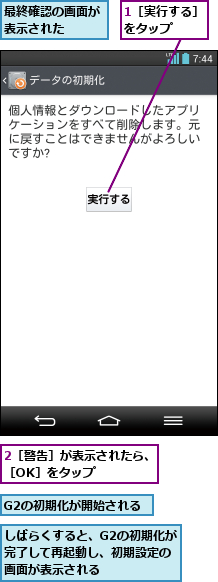 最終確認の画面が表示された

1［実行する］をタップ

LTE 7:44

データの初期化

個人情報とダウンロードしたアプリケーションをすべて削除します。元に戻すことはできませんがよろしいですか?

実行する

2［警告］が表示されたら、［OK］をタップ

G2の初期化が開始される

しばらくすると、G2の初期化が完了して再起動し、初期設定の画面が表示される